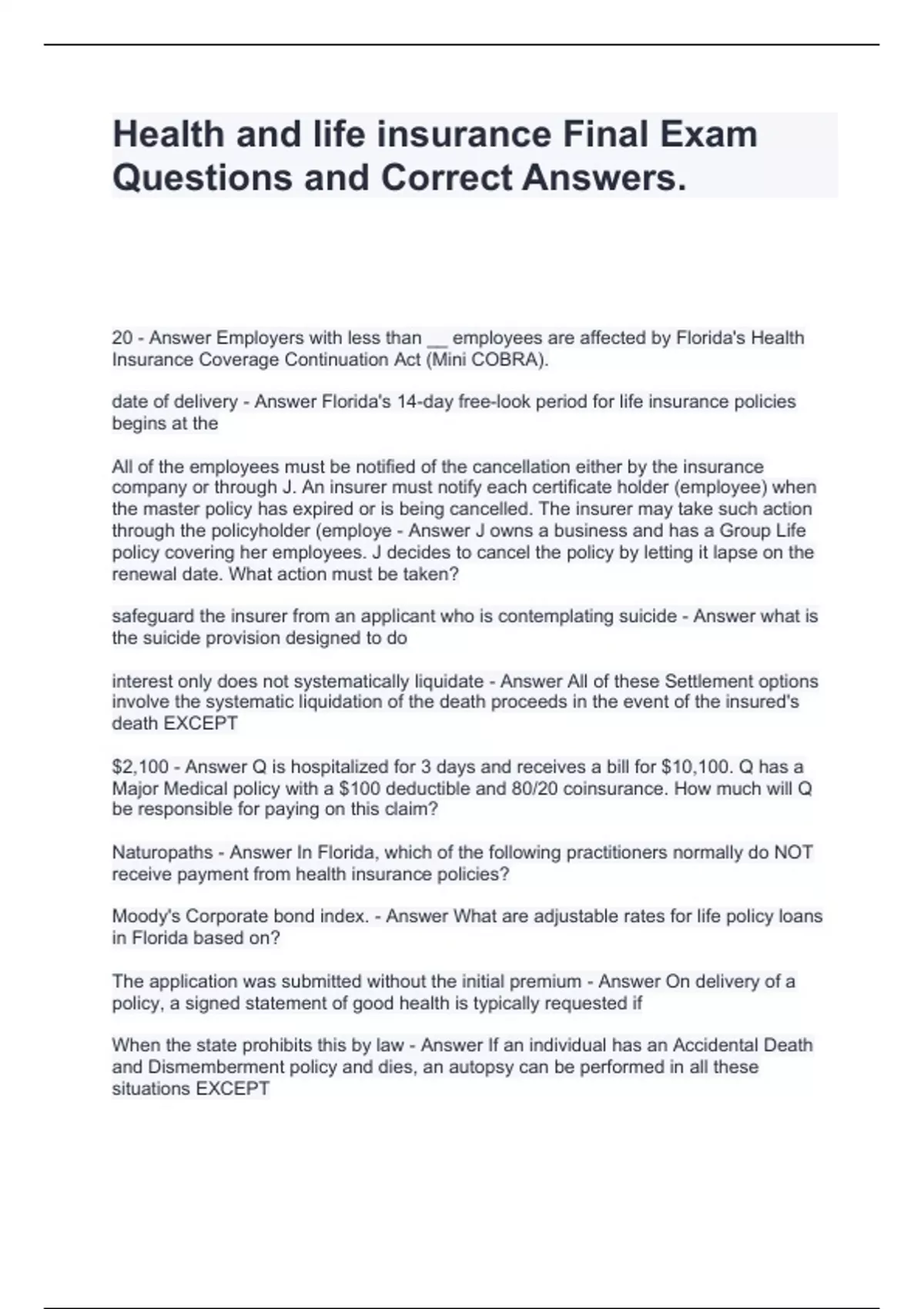 Health and life insurance Final Exam Questions and Correct Answers.

20 - Answer Employers with less than ____ employees are affected by Florida's Health Insurance Coverage Continuation Act (Mini COBRA).

date of delivery - Answer Florida's 14-day free-look period for life insurance policies begins at the

All of the employees must be notified of the cancellation either by the insurance company or through J. An insurer must notify each certificate holder (employee) when the master policy has expired or is being cancelled. The insurer may take such action through the policyholder (employe - Answer J owns a business and has a Group Life policy covering her employees. J decides to cancel the policy by letting it lapse on the renewal date. What action must be taken?

safeguard the insurer from an applicant who is contemplating suicide - Answer what is the suicide provision designed to do

interest only does not systematically liquidate - Answer All of these Settlement options involve the systematic liquidation of the death proceeds in the event of the insured's death EXCEPT

$2,100 - Answer Q is hospitalized for 3 days and receives a bill for $10,100. Q has a Major Medical policy with a $100 deductible and 80/20 coinsurance. How much will Q be responsible for paying on this claim?

Naturopaths - Answer In Florida, which of the following practitioners normally do NOT receive payment from health insurance policies?

Moody's Corporate bond index. - Answer What are adjustable rates for life policy loans in Florida based on?

The application was submitted without the initial premium - Answer On delivery of a policy, a signed statement of good health is typically requested if

When the state prohibits this by law - Answer If an individual has an Accidental Death and Dismemberment policy and dies, an autopsy can be performed in all these situations EXCEPT